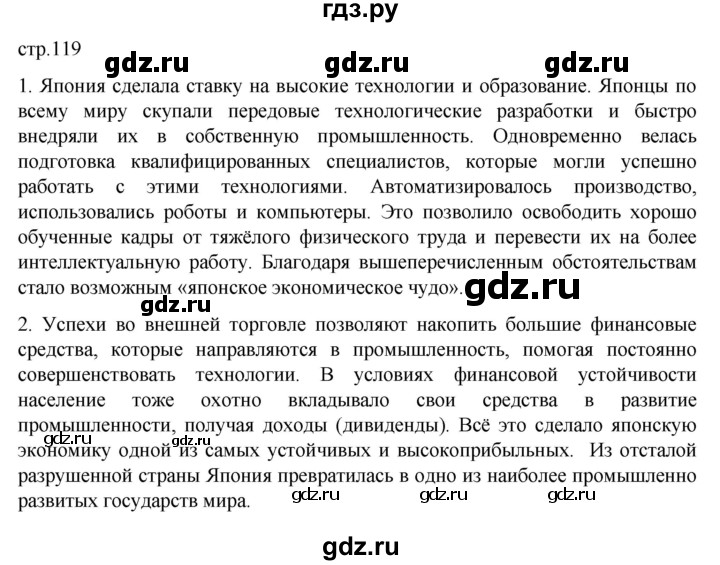 гдз.ру

стр.119

gdz.ru gdz.ru gdz.ru

1. Япония сделала ставку на высокие технологии и образование. Японцы по всему миру скупали передовые технологические разработки и быстро внедряли их в собственную промышленность. Одновременно велась подготовка квалифицированных специалистов, которые могли успешно работать с этими технологиями. Автоматизировалось производство, использовались роботы и компьютеры. Это позволило освободить хорошо обученные кадры от тяжёлого физического труда и перевести их на более интеллектуальную работу. Благодаря вышеперечисленным обстоятельствам стало возможным «японское экономическое чудо». gdz.ru

gdz.ru

2. Успехи во внешней торговле позволяют накопить большие финансовые средства, которые направляются в промышленность, помогая постоянно совершенствовать технологии. В условиях финансовой устойчивости население тоже охотно вкладывало свои средства в развитие промышленности, получая доходы (дивиденды). Всё это сделало японскую экономику одной из самых устойчивых и высокоприбыльных. Из отсталой разрушенной страны Япония превратилась в одно из наиболее промышленно развитых государств мира.

gdz.ru gdz.ru gdz.ru gdz.ru gdz.ru

gdz.ru